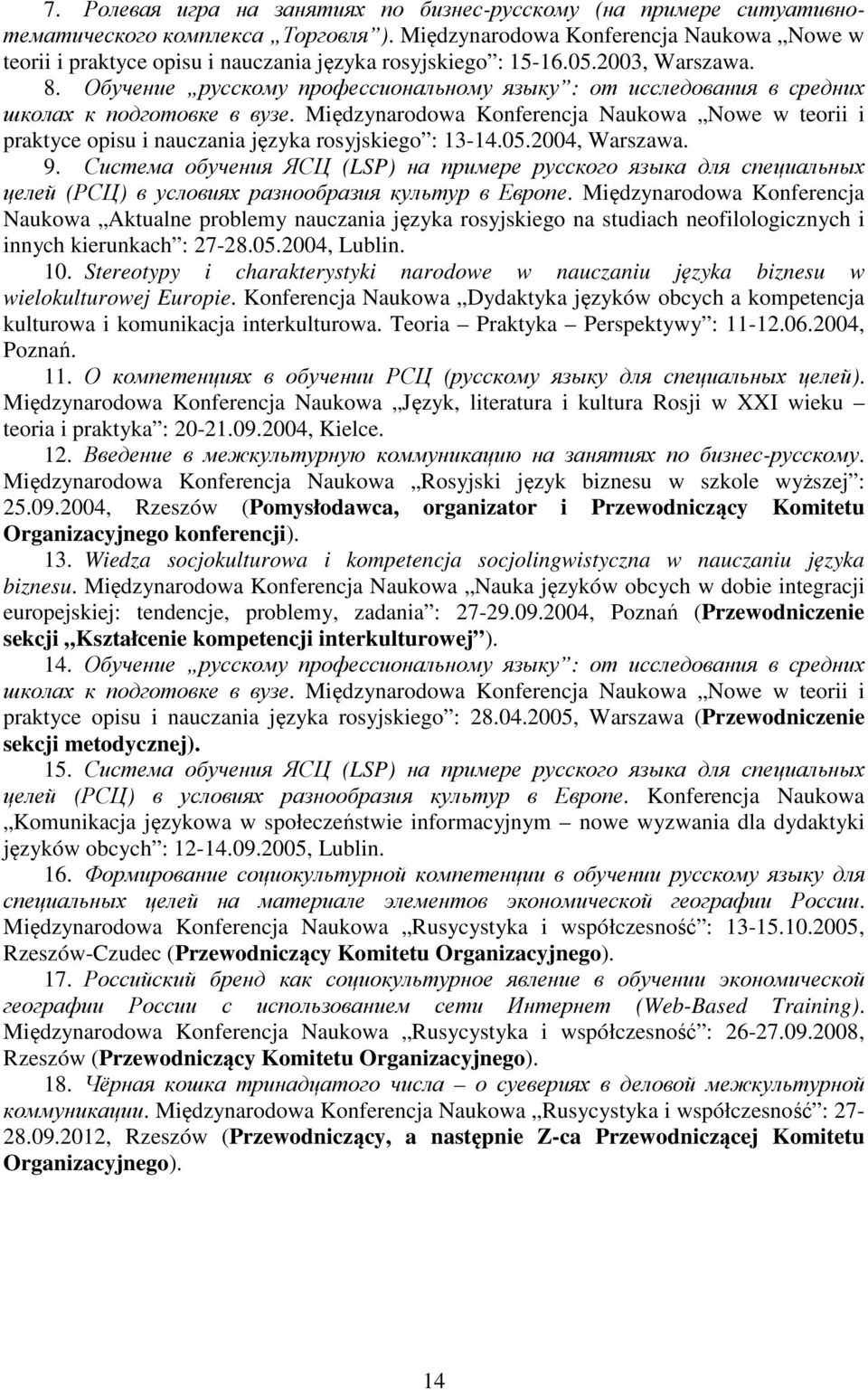 7. Ролевая игра на занятиях по бизнес-русскому (на примере ситуативно-тематического комплекса „Торговля”). Międzynarodowa Konferencja Naukowa „Nowe w teorii i praktyce opisu i nauczania języka rosyjskiego”: 15-16.05.2003, Warszawa.

8. Обучение „русскому профессиональному языку”: от исследования в средних школах к подготовке в вузе. Międzynarodowa Konferencja Naukowa „Nowe w teorii i praktyce opisu i nauczania języka rosyjskiego”: 13-14.05.2004, Warszawa.

9. Система обучения ЯСЦ (LSP) на примере русского языка для специальных целей (РСЦ) в условиях разнообразия культур в Европе. Międzynarodowa Konferencja Naukowa „Aktualne problemy nauczania języka rosyjskiego na studiach neofilologicznych i innych kierunkach”: 27-28.05.2004, Lublin.

10. Stereotypy i charakterystyki narodowe w nauczaniu języka biznesu w wielokulturowej Europie. Konferencja Naukowa „Dydaktyka języków obcych a kompetencja kulturowa i komunikacja interkulturowa. Teoria – Praktyka – Perspektywy”: 11-12.06.2004, Poznań.

11. О компетенциях в обучении РСЦ (русскому языку для специальных целей). Międzynarodowa Konferencja Naukowa „Język, literatura i kultura Rosji w XXI wieku – teoria i praktyka”: 20-21.09.2004, Kielce.

12. Введение в межкультурную коммуникацию на занятиях по бизнес-русскому. Międzynarodowa Konferencja Naukowa „Rosyjski język biznesu w szkole wyższej”: 25.09.2004, Rzeszów (Pomysłodawca, organizator i Przewodniczący Komitetu Organizacyjnego konferencji).

13. Wiedza socjokulturowa i kompetencja socjolingwistyczna w nauczaniu języka biznesu. Międzynarodowa Konferencja Naukowa „Nauka języków obcych w dobie integracji europejskiej: tendencje, problemy, zadania”: 27-29.09.2004, Poznań (Przewodniczenie sekcji „Kształcenie kompetencji interkulturowej”).

14. Обучение „русскому профессиональному языку”: от исследования в средних школах к подготовке в вузе. Międzynarodowa Konferencja Naukowa „Nowe w teorii i praktyce opisu i nauczania języka rosyjskiego”: 28.04.2005, Warszawa (Przewodniczenie sekcji metodycznej).

15. Система обучения ЯСЦ (LSP) на примере русского языка для специальных целей (РСЦ) в условиях разнообразия культур в Европе. Konferencja Naukowa „Komunikacja językowa w społeczeństwie informacyjnym – nowe wyzwania dla dydaktyki języków obcych”: 12-14.09.2005, Lublin.

16. Формирование социокультурной компетенции в обучении русскому языку для специальных целей на материале элементов экономической географии России. Międzynarodowa Konferencja Naukowa „Rusycystyka i współczesność”: 13-15.10.2005, Rzeszów-Czudec (Przewodniczący Komitetu Organizacyjnego).

17. Российский бренд как социокультурное явление в обучении экономической географии России с использованием сети Интернет (Web-Based Training). Międzynarodowa Konferencja Naukowa „Rusycystyka i współczesność”: 26-27.09.2008, Rzeszów (Przewodniczący Komitetu Organizacyjnego).

18. Чёрная кошка тринадцатого числа – о суевериях в деловой межкультурной коммуникации. Międzynarodowa Konferencja Naukowa „Rusycystyka i współczesność”: 27-28.09.2012, Rzeszów (Przewodniczący, a następnie Z-ca Przewodniczącej Komitetu Organizacyjnego).

14